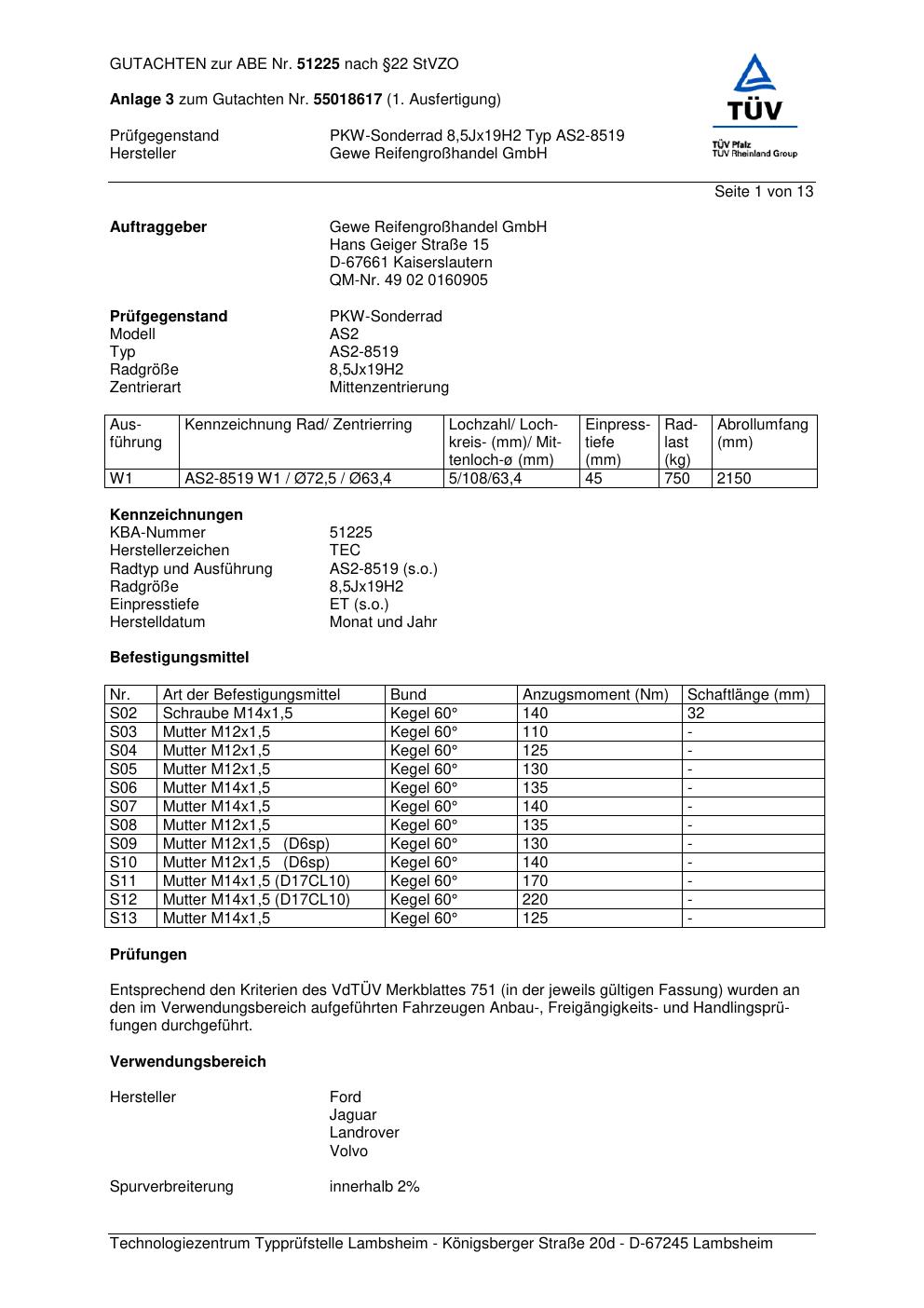 GUTACHTEN zur ABE Nr. 51225 nach §22 StVZO

Anlage 3 zum Gutachten Nr. 55018617 (1. Ausfertigung)

Prüfgegenstand PKW-Sonderrad 8,5Jx19H2 Typ AS2-8519
Hersteller Gewe Reifengroßhandel GmbH

TÜV
TÜV Pfalz
TÜV Rheinland Group

Seite 1 von 13

Auftraggeber Gewe Reifengroßhandel GmbH
Hans Geiger Straße 15
D-67661 Kaiserslautern
QM-Nr. 49 02 0160905

Prüfgegenstand PKW-Sonderrad
Modell AS2
Typ AS2-8519
Radgröße 8,5Jx19H2
Zentrierart Mittenzentrierung

| Ausführung | Kennzeichnung Rad/ Zentrierring | Lochzahl/ Lochkreis- (mm)/ Mittenloch-ø (mm) | Einpresstiefe (mm) | Radlast (kg) | Abrollumfang (mm) |
|---|---|---|---|---|---|
| W1 | AS2-8519 W1 / Ø72,5 / Ø63,4 | 5/108/63,4 | 45 | 750 | 2150 |

Kennzeichnungen
KBA-Nummer 51225
Herstellerzeichen TEC
Radtyp und Ausführung AS2-8519 (s.o.)
Radgröße 8,5Jx19H2
Einpresstiefe ET (s.o.)
Herstelldatum Monat und Jahr

Befestigungsmittel

| Nr. | Art der Befestigungsmittel | Bund | Anzugsmoment (Nm) | Schaftlänge (mm) |
|---|---|---|---|---|
| S02 | Schraube M14x1,5 | Kegel 60° | 140 | 32 |
| S03 | Mutter M12x1,5 | Kegel 60° | 110 | - |
| S04 | Mutter M12x1,5 | Kegel 60° | 125 | - |
| S05 | Mutter M12x1,5 | Kegel 60° | 130 | - |
| S06 | Mutter M14x1,5 | Kegel 60° | 135 | - |
| S07 | Mutter M14x1,5 | Kegel 60° | 140 | - |
| S08 | Mutter M12x1,5 | Kegel 60° | 135 | - |
| S09 | Mutter M12x1,5 (D6sp) | Kegel 60° | 130 | - |
| S10 | Mutter M12x1,5 (D6sp) | Kegel 60° | 140 | - |
| S11 | Mutter M14x1,5 (D17CL10) | Kegel 60° | 170 | - |
| S12 | Mutter M14x1,5 (D17CL10) | Kegel 60° | 220 | - |
| S13 | Mutter M14x1,5 | Kegel 60° | 125 | - |

Prüfungen

Entsprechend den Kriterien des VdTÜV Merkblattes 751 (in der jeweils gültigen Fassung) wurden an den im Verwendungsbereich aufgeführten Fahrzeugen Anbau-, Freigängigkeits- und Handlingsprüfungen durchgeführt.

Verwendungsbereich

Hersteller Ford
Jaguar
Landrover
Volvo

Spurverbreiterung innerhalb 2%

Technologiezentrum Typprüfstelle Lambsheim - Königsberger Straße 20d - D-67245 Lambsheim